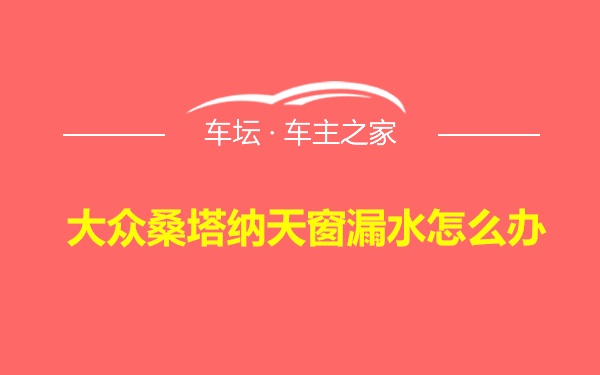 车坛 · 车主之家

大众桑塔纳天窗漏水怎么办